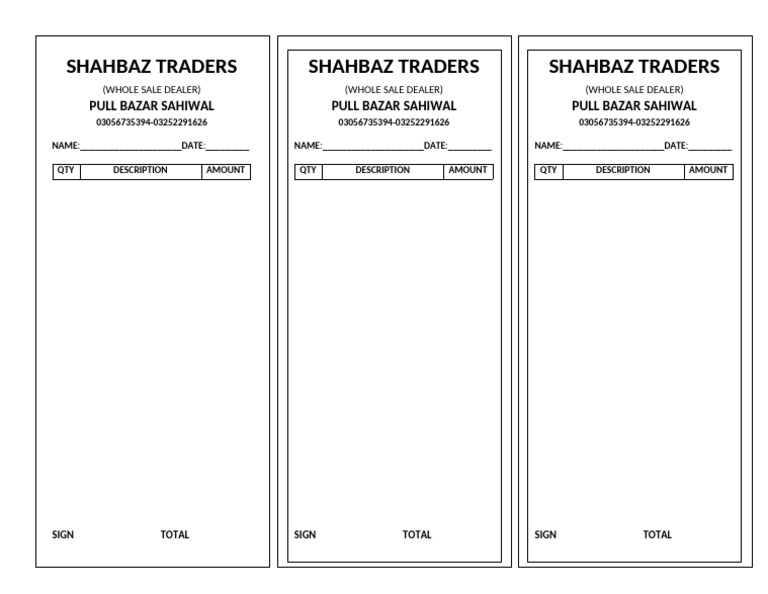 SHAHBAZ TRADERS

(WHOLE SALE DEALER)

PULL BAZAR SAHIWAL

03056735394-03252291626

NAME:____________________DATE:_________

| QTY | DESCRIPTION | AMOUNT |
|---|---|---|

SIGN TOTAL

SHAHBAZ TRADERS

(WHOLE SALE DEALER)

PULL BAZAR SAHIWAL

03056735394-03252291626

NAME:____________________DATE:_________

| QTY | DESCRIPTION | AMOUNT |
|---|---|---|

SIGN TOTAL

SHAHBAZ TRADERS

(WHOLE SALE DEALER)

PULL BAZAR SAHIWAL

03056735394-03252291626

NAME:____________________DATE:_________

| QTY | DESCRIPTION | AMOUNT |
|---|---|---|

SIGN TOTAL